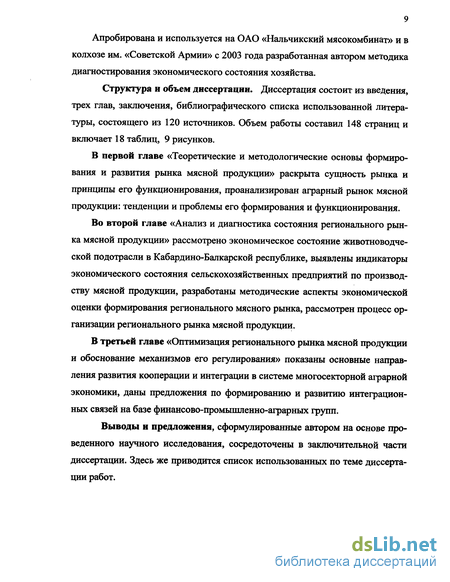 9

Апробирована и используется на ОАО «Нальчикский мясокомбинат» и в колхозе им. «Советской Армии» с 2003 года разработанная автором методика диагностирования экономического состояния хозяйства.

Структура и объем диссертации. Диссертация состоит из введения, трех глав, заключения, библиографического списка использованной литературы, состоящего из 120 источников. Объем работы составил 148 страниц и включает 18 таблиц, 9 рисунков.

В первой главе «Теоретические и методологические основы формирования и развития рынка мясной продукции» раскрыта сущность рынка и принципы его функционирования, проанализирован аграрный рынок мясной продукции: тенденции и проблемы его формирования и функционирования.

Во второй главе «Анализ и диагностика состояния регионального рынка мясной продукции» рассмотрено экономическое состояние животноводческой подотрасли в Кабардино-Балкарской республике, выявлены индикаторы экономического состояния сельскохозяйственных предприятий по производству мясной продукции, разработаны методические аспекты экономической оценки формирования регионального мясного рынка, рассмотрен процесс организации регионального рынка мясной продукции.

В третьей главе «Оптимизация регионального рынка мясной продукции и обоснование механизмов его регулирования» показаны основные направления развития кооперации и интеграции в системе многосекторной аграрной экономики, даны предложения по формированию и развитию интеграционных связей на базе финансово-промышленно-аграрных групп.

Выводы и предложения, сформулированные автором на основе проведенного научного исследования, сосредоточены в заключительной части диссертации. Здесь же приводится список использованных по теме диссертации работ.

dsLib.net
библиотека диссертаций